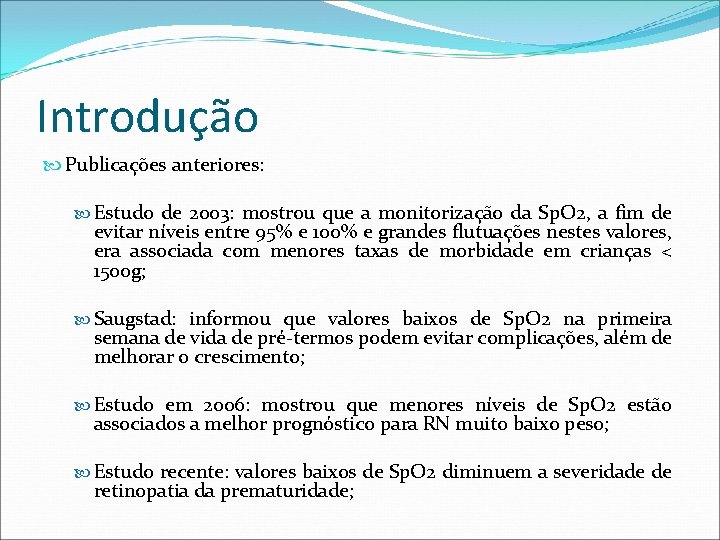 Introdução

Publicações anteriores:

Estudo de 2003: mostrou que a monitorização da SpO2, a fim de evitar níveis entre 95% e 100% e grandes flutuações nestes valores, era associada com menores taxas de morbidade em crianças < 1500g;

Saugstad: informou que valores baixos de SpO2 na primeira semana de vida de pré-termos podem evitar complicações, além de melhorar o crescimento;

Estudo em 2006: mostrou que menores níveis de SpO2 estão associados a melhor prognóstico para RN muito baixo peso;

Estudo recente: valores baixos de SpO2 diminuem a severidade de retinopatia da prematuridade;